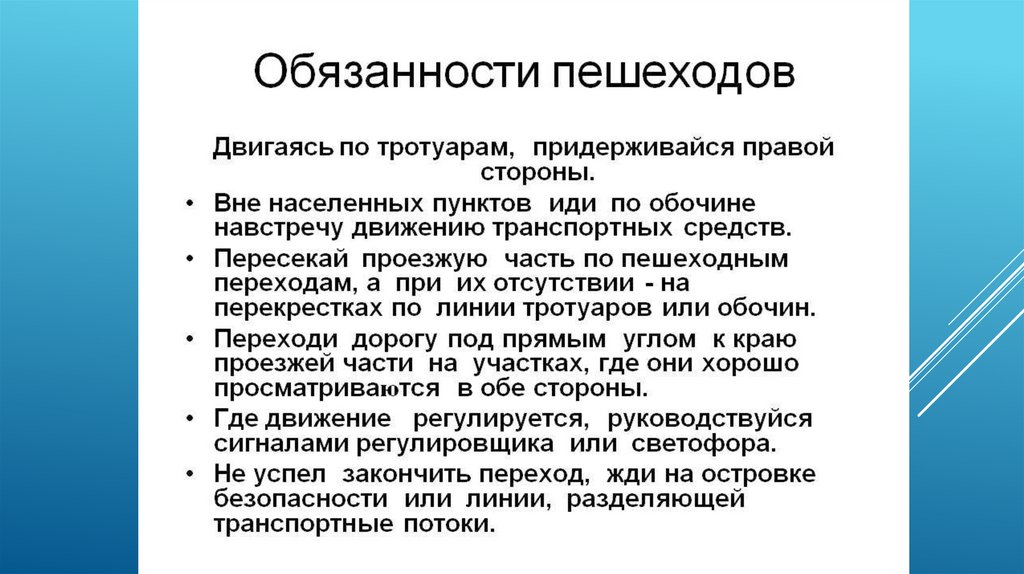 Обязанности пешеходов

Двигаясь по тротуарам, придерживайся правой стороны.

• Вне населенных пунктов иди по обочине навстречу движению транспортных средств.
• Пересекай проезжую часть по пешеходным переходам, а при их отсутствии - на перекрестках по линии тротуаров или обочин.
• Переходи дорогу под прямым углом к краю проезжей части на участках, где они хорошо просматриваются в обе стороны.
• Где движение регулируется, руководствуйся сигналами регулировщика или светофора.
• Не успел закончить переход, жди на островке безопасности или линии, разделяющей транспортные потоки.